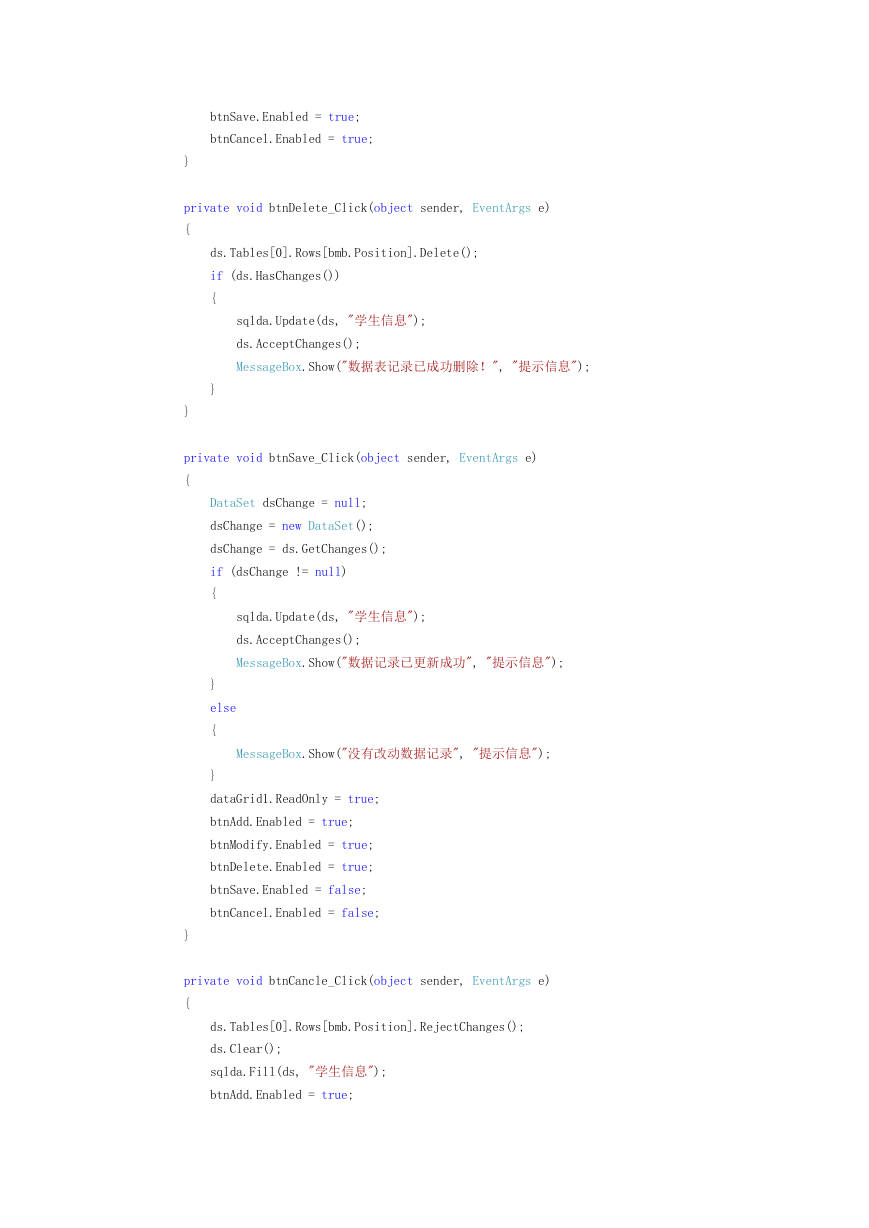 btnSave.Enabled = true;
    btnCancel.Enabled = true;
}

private void btnDelete_Click(object sender, EventArgs e)
{
    ds.Tables[0].Rows[bmb.Position].Delete();
    if (ds.HasChanges())
    {
        sqlda.Update(ds, "学生信息");
        ds.AcceptChanges();
        MessageBox.Show("数据表记录已成功删除！", "提示信息");
    }
}

private void btnSave_Click(object sender, EventArgs e)
{
    DataSet dsChange = null;
    dsChange = new DataSet();
    dsChange = ds.GetChanges();
    if (dsChange != null)
    {
        sqlda.Update(ds, "学生信息");
        ds.AcceptChanges();
        MessageBox.Show("数据记录已更新成功", "提示信息");
    }
    else
    {
        MessageBox.Show("没有改动数据记录", "提示信息");
    }
    dataGrid1.ReadOnly = true;
    btnAdd.Enabled = true;
    btnModify.Enabled = true;
    btnDelete.Enabled = true;
    btnSave.Enabled = false;
    btnCancel.Enabled = false;
}

private void btnCancle_Click(object sender, EventArgs e)
{
    ds.Tables[0].Rows[bmb.Position].RejectChanges();
    ds.Clear();
    sqlda.Fill(ds, "学生信息");
    btnAdd.Enabled = true;